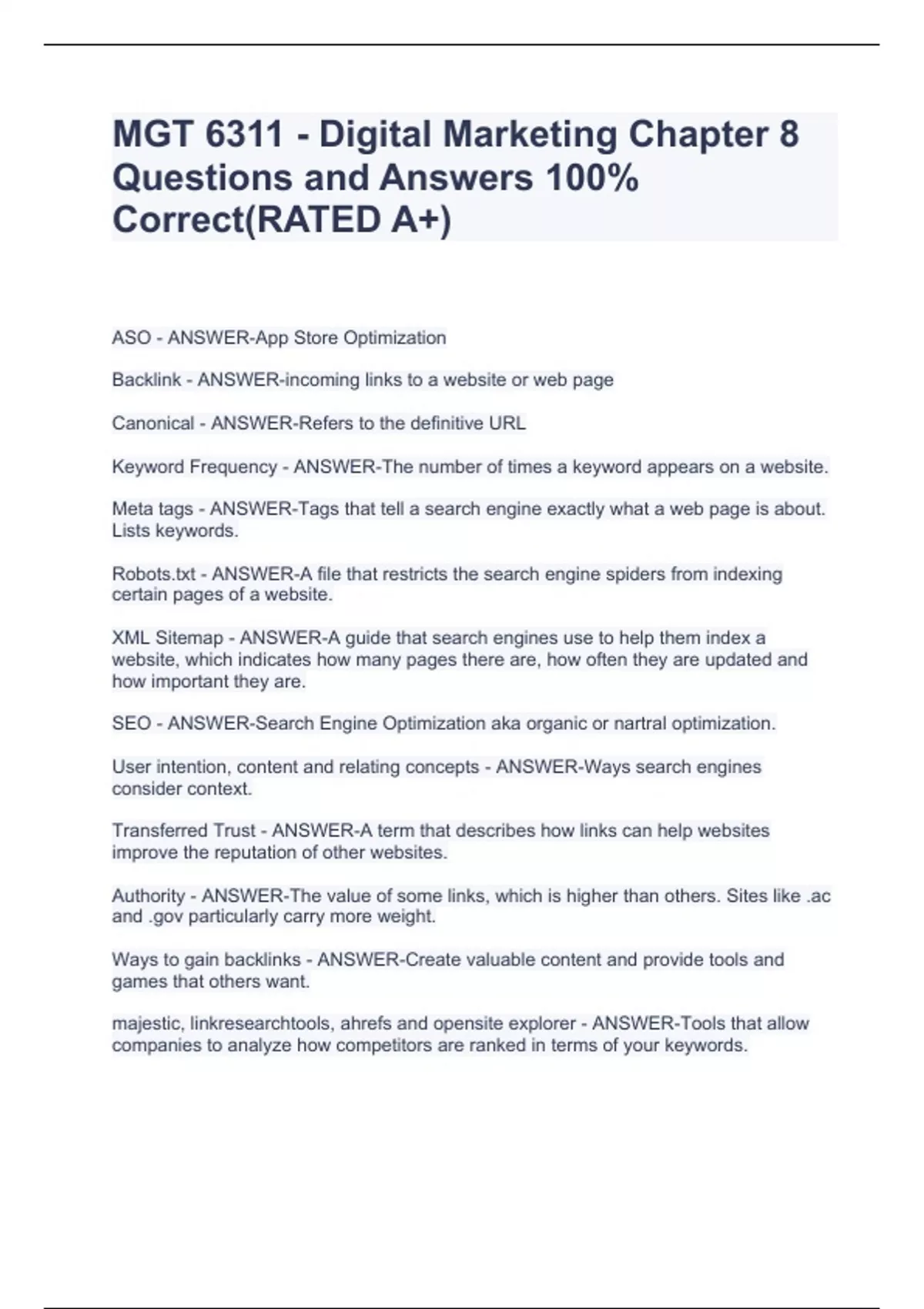 MGT 6311 - Digital Marketing Chapter 8 Questions and Answers 100% Correct(RATED A+)

ASO - ANSWER-App Store Optimization

Backlink - ANSWER-incoming links to a website or web page

Canonical - ANSWER-Refers to the definitive URL

Keyword Frequency - ANSWER-The number of times a keyword appears on a website.

Meta tags - ANSWER-Tags that tell a search engine exactly what a web page is about. Lists keywords.

Robots.txt - ANSWER-A file that restricts the search engine spiders from indexing certain pages of a website.

XML Sitemap - ANSWER-A guide that search engines use to help them index a website, which indicates how many pages there are, how often they are updated and how important they are.

SEO - ANSWER-Search Engine Optimization aka organic or nartral optimization.

User intention, content and relating concepts - ANSWER-Ways search engines consider context.

Transferred Trust - ANSWER-A term that describes how links can help websites improve the reputation of other websites.

Authority - ANSWER-The value of some links, which is higher than others. Sites like .ac and .gov particularly carry more weight.

Ways to gain backlinks - ANSWER-Create valuable content and provide tools and games that others want.

majestic, linkresearchtools, ahrefs and opensite explorer - ANSWER-Tools that allow companies to analyze how competitors are ranked in terms of your keywords.